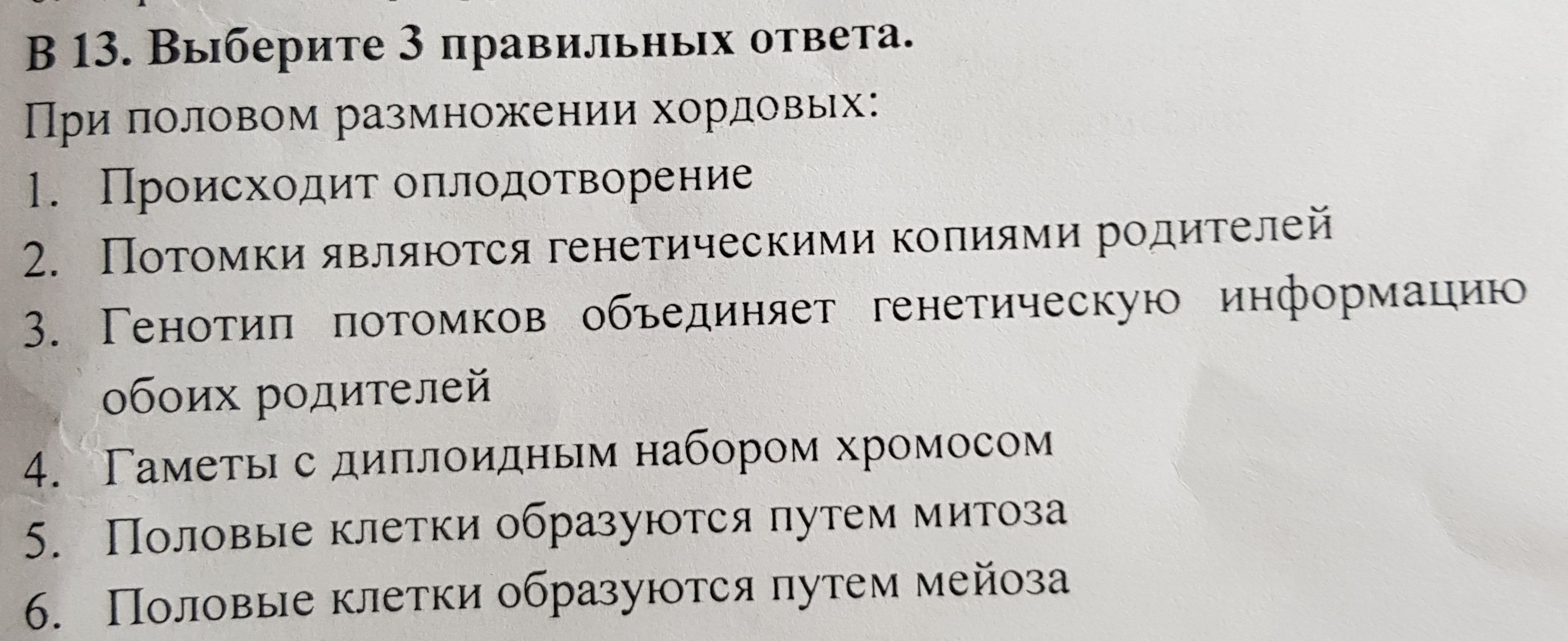 В 13. Выберите 3 правильных ответа.

При половом размножении хордовых:

1. Происходит оплодотворение
2. Потомки являются генетическими копиями родителей
3. Генотип потомков объединяет генетическую информацию обоих родителей
4. Гаметы с диплоидным набором хромосом
5. Половые клетки образуются путем митоза
6. Половые клетки образуются путем мейоза